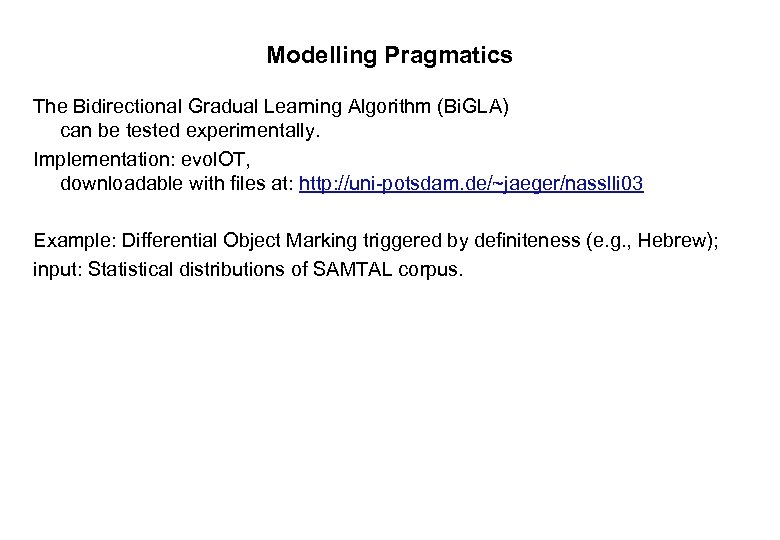 Modelling Pragmatics

The Bidirectional Gradual Learning Algorithm (BiGLA) can be tested experimentally.

Implementation: evolOT, downloadable with files at: http://uni-potsdam.de/~jaeger/nasslli03

Example: Differential Object Marking triggered by definiteness (e.g., Hebrew);

input: Statistical distributions of SAMTAL corpus.